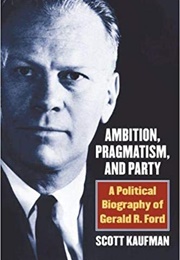 AMBITION, PRAGMATISM, AND PARTY

A Political Biography of Gerald R. Ford

SCOTT KAUFMAN